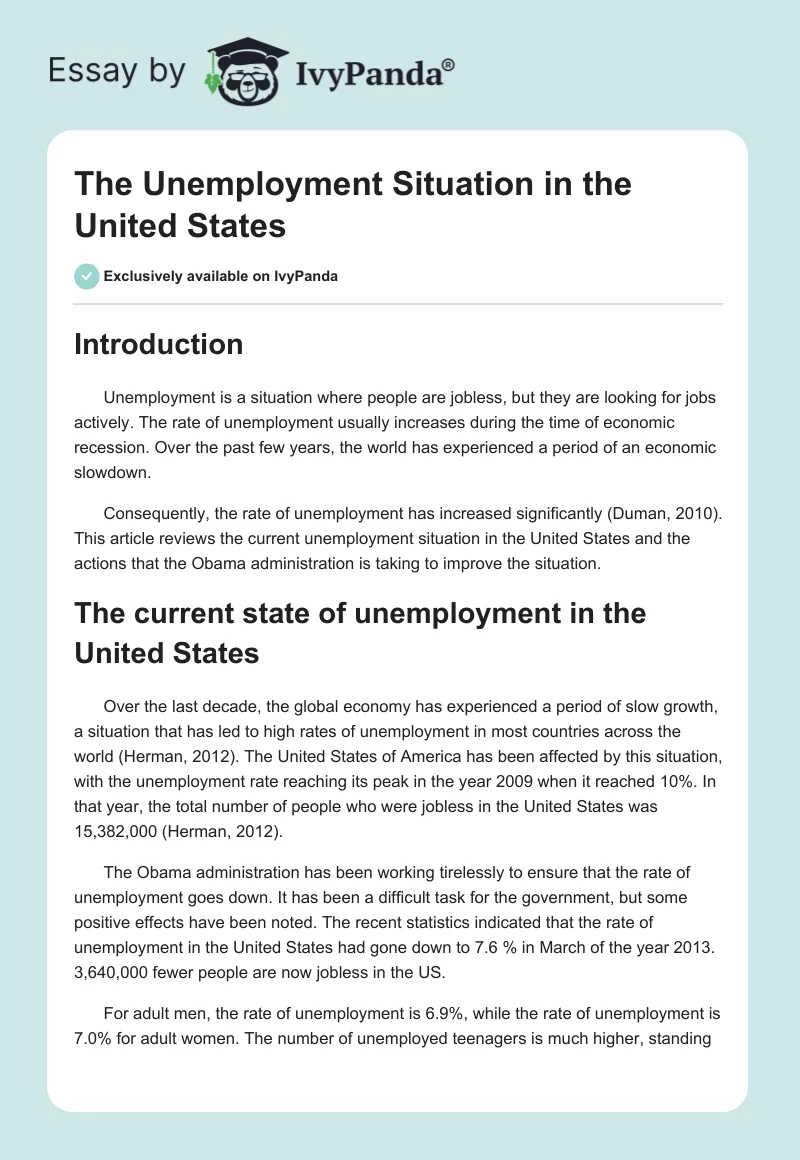 Essay by IvyPanda®

The Unemployment Situation in the United States

Exclusively available on IvyPanda

Introduction

Unemployment is a situation where people are jobless, but they are looking for jobs actively. The rate of unemployment usually increases during the time of economic recession. Over the past few years, the world has experienced a period of an economic slowdown.

Consequently, the rate of unemployment has increased significantly (Duman, 2010). This article reviews the current unemployment situation in the United States and the actions that the Obama administration is taking to improve the situation.

The current state of unemployment in the United States

Over the last decade, the global economy has experienced a period of slow growth, a situation that has led to high rates of unemployment in most countries across the world (Herman, 2012). The United States of America has been affected by this situation, with the unemployment rate reaching its peak in the year 2009 when it reached 10%. In that year, the total number of people who were jobless in the United States was 15,382,000 (Herman, 2012).

The Obama administration has been working tirelessly to ensure that the rate of unemployment goes down. It has been a difficult task for the government, but some positive effects have been noted. The recent statistics indicated that the rate of unemployment in the United States had gone down to 7.6 % in March of the year 2013. 3,640,000 fewer people are now jobless in the US.

For adult men, the rate of unemployment is 6.9%, while the rate of unemployment is 7.0% for adult women. The number of unemployed teenagers is much higher, standing